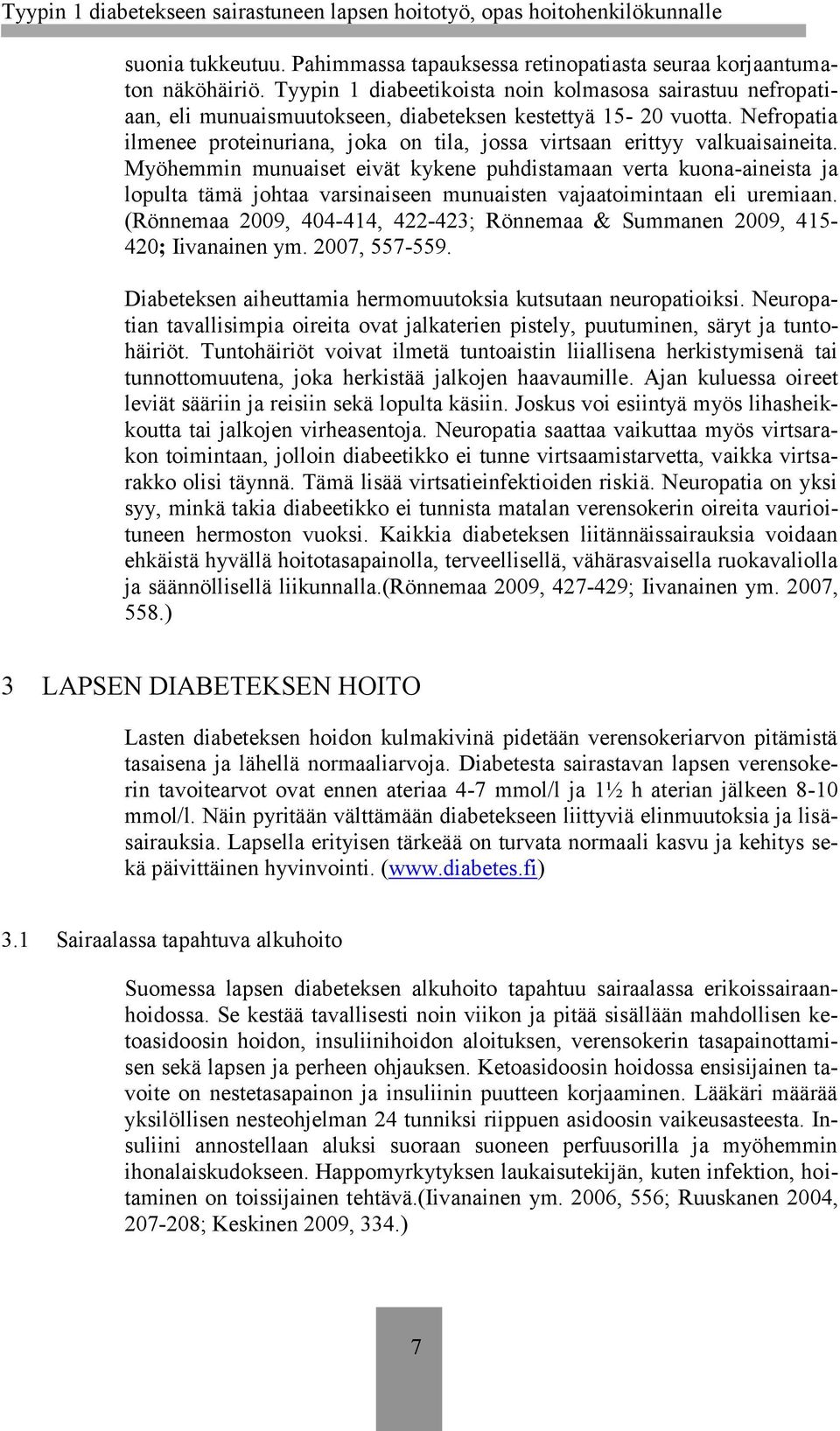 Tyypin 1 diabetekseen sairastuneen lapsen hoitotyö, opas hoitohenkilökunnalle

suonia tukkeutuu. Pahimmassa tapauksessa retinopatiasta seuraa korjaantumaton näköhäiriö. Tyypin 1 diabeetikoista noin kolmasosa sairastuu nefropatiaan, eli munuaismuutokseen, diabeteksen kestettyä 15- 20 vuotta. Nefropatia ilmenee proteinuriana, joka on tila, jossa virtsaan erittyy valkuaisaineita. Myöhemmin munuaiset eivät kykene puhdistamaan verta kuona-aineista ja lopulta tämä johtaa varsinaiseen munuaisten vajaatoimintaan eli uremiaan. (Rönnemaa 2009, 404-414, 422-423; Rönnemaa & Summanen 2009, 415-420; Iivanainen ym. 2007, 557-559.

Diabeteksen aiheuttamia hermomuutoksia kutsutaan neuropatioiksi. Neuropatian tavallisimpia oireita ovat jalkaterien pistely, puutuminen, säryt ja tuntohäiriöt. Tuntohäiriöt voivat ilmetä tuntoaistin liiallisena herkistymisenä tai tunnottomuutena, joka herkistää jalkojen haavaumille. Ajan kuluessa oireet leviät sääriin ja reisiin sekä lopulta käsiin. Joskus voi esiintyä myös lihasheikkoutta tai jalkojen virheasentoja. Neuropatia saattaa vaikuttaa myös virtsarakon toimintaan, jolloin diabeetikko ei tunne virtsaamistarvetta, vaikka virtsarakko olisi täynnä. Tämä lisää virtsatieinfektioiden riskiä. Neuropatia on yksi syy, minkä takia diabeetikko ei tunnista matalan verensokerin oireita vaurioituneen hermoston vuoksi. Kaikkia diabeteksen liitännäissairauksia voidaan ehkäistä hyvällä hoitotasapainolla, terveellisellä, vähärasvaisella ruokavaliolla ja säännöllisellä liikunnalla.(Rönnemaa 2009, 427-429; Iivanainen ym. 2007, 558.)

3 LAPSEN DIABETEKSEN HOITO

Lasten diabeteksen hoidon kulmakivinä pidetään verensokeriarvon pitämistä tasaisena ja lähellä normaaliarvoja. Diabetesta sairastavan lapsen verensokerin tavoitearvot ovat ennen ateriaa 4-7 mmol/l ja 1½ h aterian jälkeen 8-10 mmol/l. Näin pyritään välttämään diabetekseen liittyviä elinmuutoksia ja lisäsairauksia. Lapsella erityisen tärkeää on turvata normaali kasvu ja kehitys sekä päivittäinen hyvinvointi. (www.diabetes.fi)

3.1 Sairaalassa tapahtuva alkuhoito

Suomessa lapsen diabeteksen alkuhoito tapahtuu sairaalassa erikoissairaanhoidossa. Se kestää tavallisesti noin viikon ja pitää sisällään mahdollisen ketoasidoosin hoidon, insuliinihoidon aloituksen, verensokerin tasapainottamisen sekä lapsen ja perheen ohjauksen. Ketoasidoosin hoidossa ensisijainen tavoite on nestetasapainon ja insuliinin puutteen korjaaminen. Lääkäri määrää yksilöllisen nesteohjelman 24 tunniksi riippuen asidoosin vaikeusasteesta. Insuliini annostellaan aluksi suoraan suoneen perfuusorilla ja myöhemmin ihonalaiskudokseen. Happomyrkytyksen laukaisutekijän, kuten infektion, hoitaminen on toissijainen tehtävä.(Iivanainen ym. 2006, 556; Ruuskanen 2004, 207-208; Keskinen 2009, 334.)

7